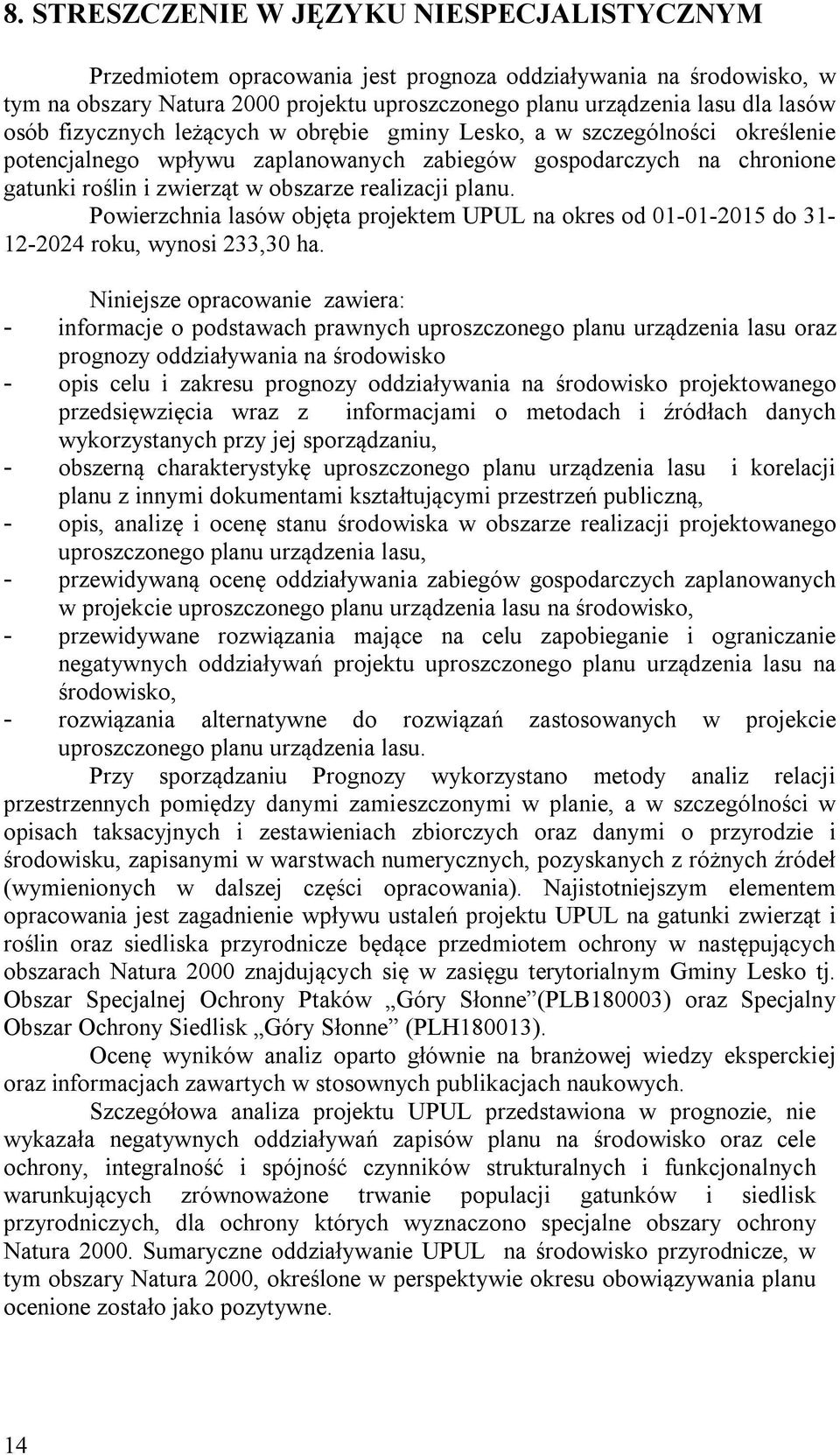 8. STRESZCZENIE W JĘZYKU NIESPECJALISTYCZNYM

Przedmiotem opracowania jest prognoza oddziaływania na środowisko, w tym na obszary Natura 2000 projektu uproszczonego planu urządzenia lasu dla lasów osób fizycznych leżących w obrębie gminy Lesko, a w szczególności określenie potencjalnego wpływu zaplanowanych zabiegów gospodarczych na chronione gatunki roślin i zwierząt w obszarze realizacji planu.

Powierzchnia lasów objęta projektem UPUL na okres od 01-01-2015 do 31-12-2024 roku, wynosi 233,30 ha.

Niniejsze opracowanie zawiera:
- informacje o podstawach prawnych uproszczonego planu urządzenia lasu oraz prognozy oddziaływania na środowisko
- opis celu i zakresu prognozy oddziaływania na środowisko projektowanego przedsięwzięcia wraz z informacjami o metodach i źródłach danych wykorzystanych przy jej sporządzaniu,
- obszerną charakterystykę uproszczonego planu urządzenia lasu i korelacji planu z innymi dokumentami kształtującymi przestrzeń publiczną,
- opis, analizę i ocenę stanu środowiska w obszarze realizacji projektowanego uproszczonego planu urządzenia lasu,
- przewidywaną ocenę oddziaływania zabiegów gospodarczych zaplanowanych w projekcie uproszczonego planu urządzenia lasu na środowisko,
- przewidywane rozwiązania mające na celu zapobieganie i ograniczanie negatywnych oddziaływań projektu uproszczonego planu urządzenia lasu na środowisko,
- rozwiązania alternatywne do rozwiązań zastosowanych w projekcie uproszczonego planu urządzenia lasu.

Przy sporządzaniu Prognozy wykorzystano metody analiz relacji przestrzennych pomiędzy danymi zamieszczonymi w planie, a w szczególności w opisach taksacyjnych i zestawieniach zbiorczych oraz danymi o przyrodzie i środowisku, zapisanymi w warstwach numerycznych, pozyskanych z różnych źródeł (wymienionych w dalszej części opracowania). Najistotniejszym elementem opracowania jest zagadnienie wpływu ustaleń projektu UPUL na gatunki zwierząt i roślin oraz siedliska przyrodnicze będące przedmiotem ochrony w następujących obszarach Natura 2000 znajdujących się w zasięgu terytorialnym Gminy Lesko tj. Obszar Specjalnej Ochrony Ptaków „Góry Słonne”(PLB180003) oraz Specjalny Obszar Ochrony Siedlisk „Góry Słonne” (PLH180013).

Ocenę wyników analiz oparto głównie na branżowej wiedzy eksperckiej oraz informacjach zawartych w stosownych publikacjach naukowych.

Szczegółowa analiza projektu UPUL przedstawiona w prognozie, nie wykazała negatywnych oddziaływań zapisów planu na środowisko oraz cele ochrony, integralność i spójność czynników strukturalnych i funkcjonalnych warunkujących zrównoważone trwanie populacji gatunków i siedlisk przyrodniczych, dla ochrony których wyznaczono specjalne obszary ochrony Natura 2000. Sumaryczne oddziaływanie UPUL na środowisko przyrodnicze, w tym obszary Natura 2000, określone w perspektywie okresu obowiązywania planu ocenione zostało jako pozytywne.

14